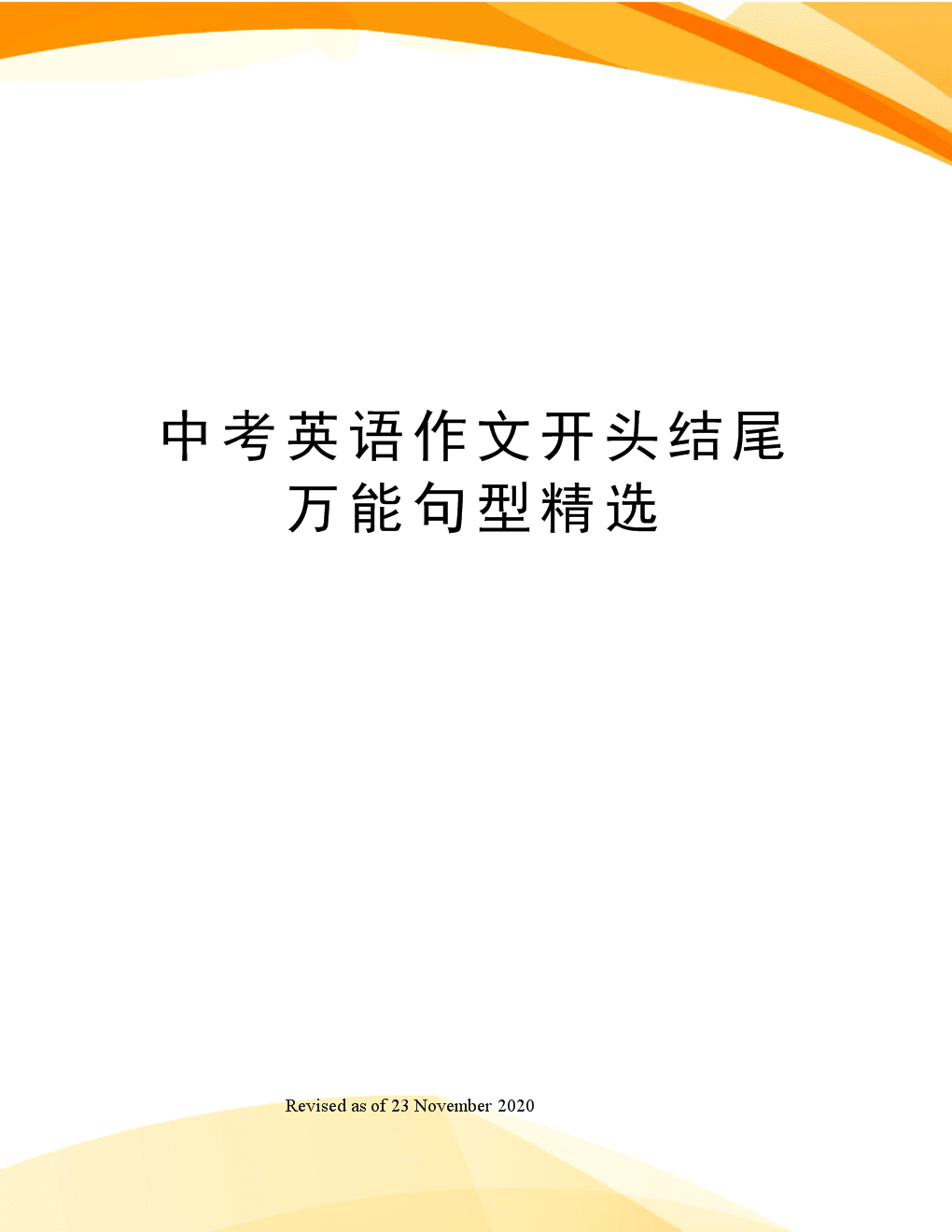 中考英语作文开头结尾万能句型精选

Revised as of 23 November 2020